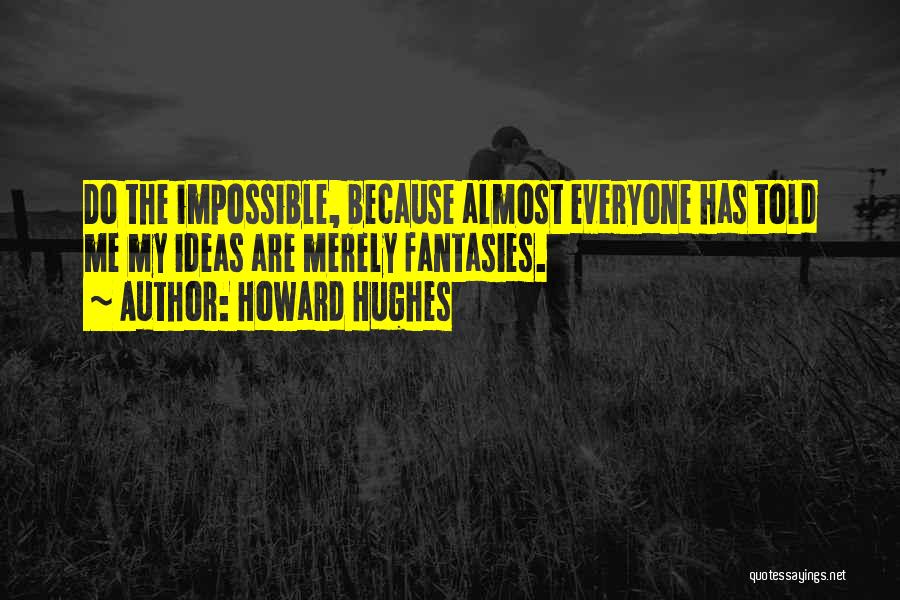 DO THE IMPOSSIBLE, BECAUSE ALMOST EVERYONE HAS TOLD ME MY IDEAS ARE MERELY FANTASIES.

~ AUTHOR: HOWARD HUGHES

quotessayings.net